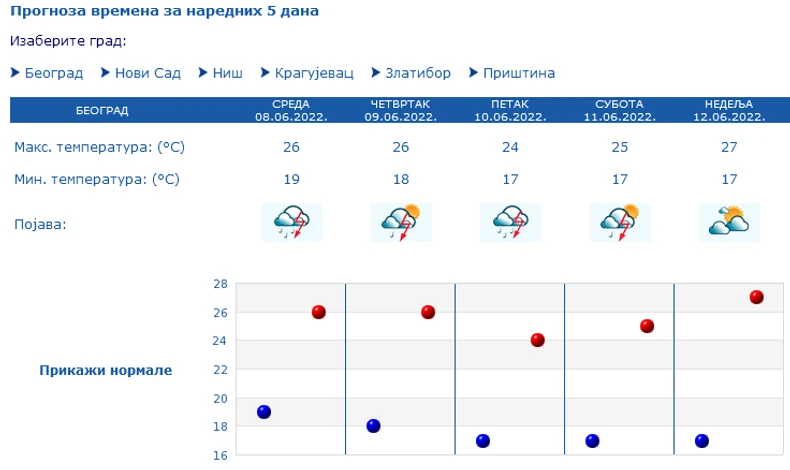 Прогноза времена за наредних 5 дана

Изаберите град:

Београд Нови Сад Ниш Крагујевац Златибор Приштина

| БЕОГРАД | СРЕДА 08.06.2022. | ЧЕТВРТАК 09.06.2022. | ПЕТАК 10.06.2022. | СУБОТА 11.06.2022. | НЕДЕЉА 12.06.2022. |
|---|---|---|---|---|---|
| Макс. температура: (°C) | 26 | 26 | 24 | 25 | 27 |
| Мин. температура: (°C) | 19 | 18 | 17 | 17 | 17 |
| Појава: | | | | | |

Прикажи нормале

28
26
24
22
20
18
16